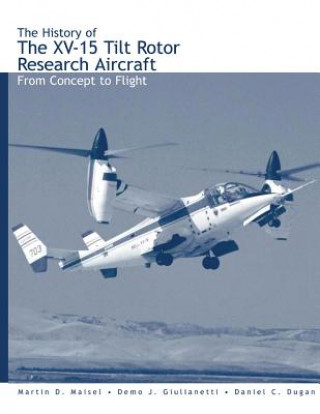 The History of
The XV-15 Tilt Rotor Research Aircraft
From Concept to Flight

703

Martin D. Maisel • Demo J. Giulianetti • Daniel C. Dugan